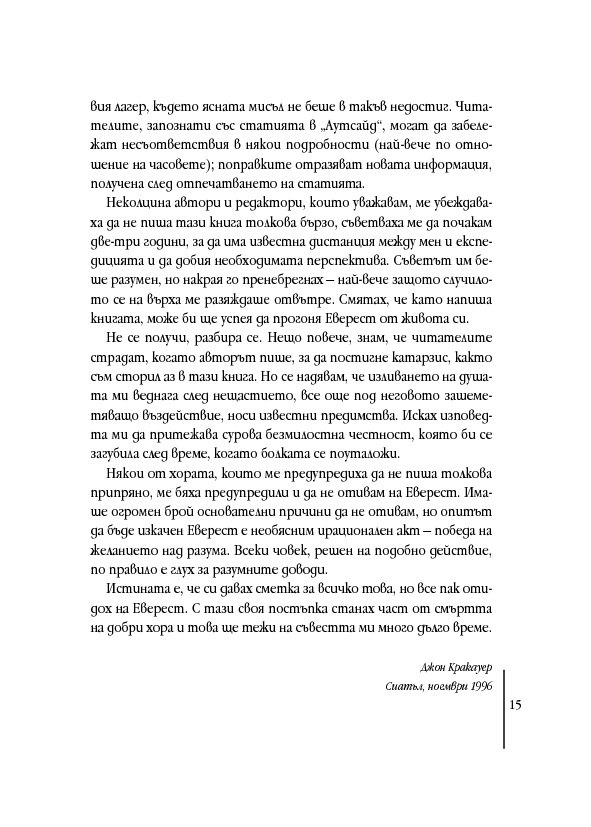 вия лагер, където ясната мисъл не беше в такъв недостиг. Читателите, запознати със статията в „Аутсайд“, могат да забележат несъответствия в някои подробности (най-вече по отношение на часовете); поправките отразяват новата информация, получена след отпечатването на статията.

Неколцина автори и редактори, които уважавам, ме убеждаваха да не пиша тази книга толкова бързо, съветваха ме да почакам две-три години, за да има известна дистанция между мен и експедицията и да добия необходимата перспектива. Съветът им беше разумен, но накрая го пренебрегнах – най-вече защото случилото се на върха ме разяждаше отвътре. Смятах, че като напиша книгата, може би ще успея да прогоня Еверест от живота си.

Не се получи, разбира се. Нещо повече, знам, че читателите страдат, когато авторът пише, за да постигне катарзис, както съм сторил аз в тази книга. Но се надявам, че изливането на душата ми веднага след нещастието, все още под неговото зашеметяващо въздействие, носи известни предимства. Исках изповедта ми да притежава сурова безмилостна честност, която би се загубила след време, когато болката се поуталожи.

Някои от хората, които ме предупредиха да не пиша толкова припряно, ме бяха предупредили и да не отивам на Еверест. Имаше огромен брой основателни причини да не отивам, но опитът да бъде изкачен Еверест е необясним ирационален акт – победа на желанието над разума. Всеки човек, решен на подобно действие, по правило е глух за разумните доводи.

Истината е, че си давах сметка за всичко това, но все пак отидох на Еверест. С тази своя постъпка станах част от смъртта на добри хора и това ще тежи на съвестта ми много дълго време.

Джон Кракауер
Сиатъл, ноември 1996

15